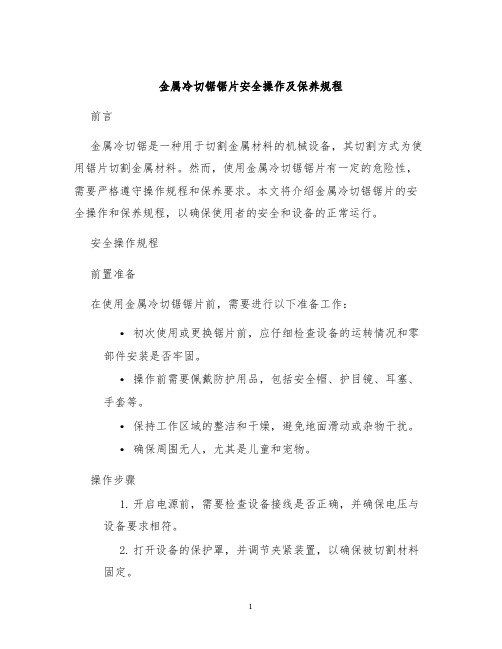 金属冷切锯锯片安全操作及保养规程

前言

金属冷切锯是一种用于切割金属材料的机械设备，其切割方式为使用锯片切割金属材料。然而，使用金属冷切锯锯片有一定的危险性，需要严格遵守操作规程和保养要求。本文将介绍金属冷切锯锯片的安全操作和保养规程，以确保使用者的安全和设备的正常运行。

安全操作规程

前置准备

在使用金属冷切锯锯片前，需要进行以下准备工作：

• 初次使用或更换锯片前，应仔细检查设备的运转情况和零部件安装是否牢固。

• 操作前需要佩戴防护用品，包括安全帽、护目镜、耳塞、手套等。

• 保持工作区域的整洁和干燥，避免地面滑动或杂物干扰。

• 确保周围无人，尤其是儿童和宠物。

操作步骤

1. 开启电源前，需要检查设备接线是否正确，并确保电压与设备要求相符。

2. 打开设备的保护罩，并调节夹紧装置，以确保被切割材料固定。

1